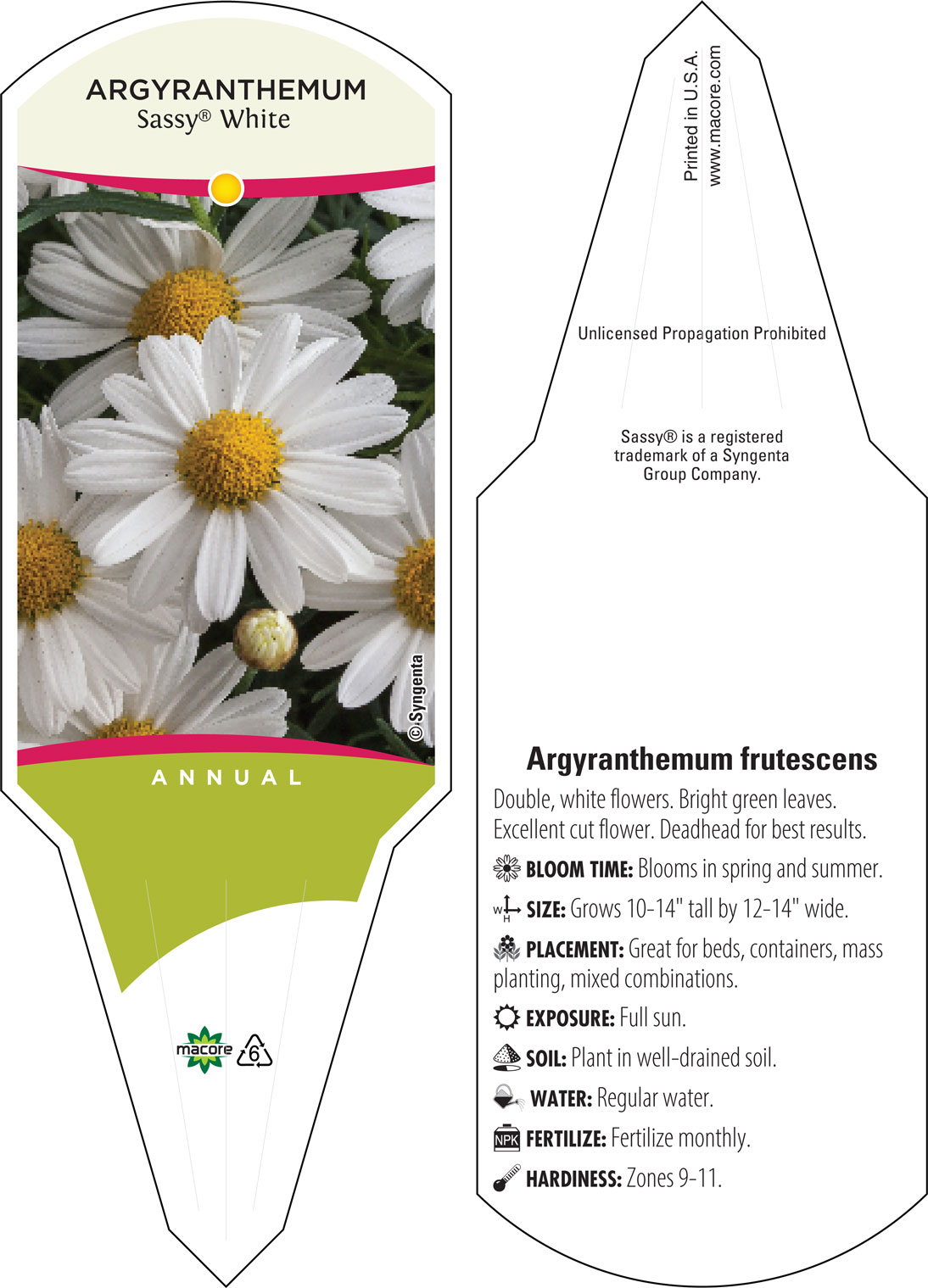 ARGYRANTHEMUM
Sassy® White

© Syngenta

ANNUAL

macore

6

Printed in U.S.A.
www.macore.com

Unlicensed Propagation Prohibited

Sassy® is a registered trademark of a Syngenta Group Company.

Argyranthemum frutescens

Double, white flowers. Bright green leaves. Excellent cut flower. Deadhead for best results.

BLOOM TIME: Blooms in spring and summer.

W H SIZE: Grows 10-14" tall by 12-14" wide.

PLACEMENT: Great for beds, containers, mass planting, mixed combinations.

EXPOSURE: Full sun.

SOIL: Plant in well-drained soil.

WATER: Regular water.

NPK FERTILIZE: Fertilize monthly.

HARDINESS: Zones 9-11.